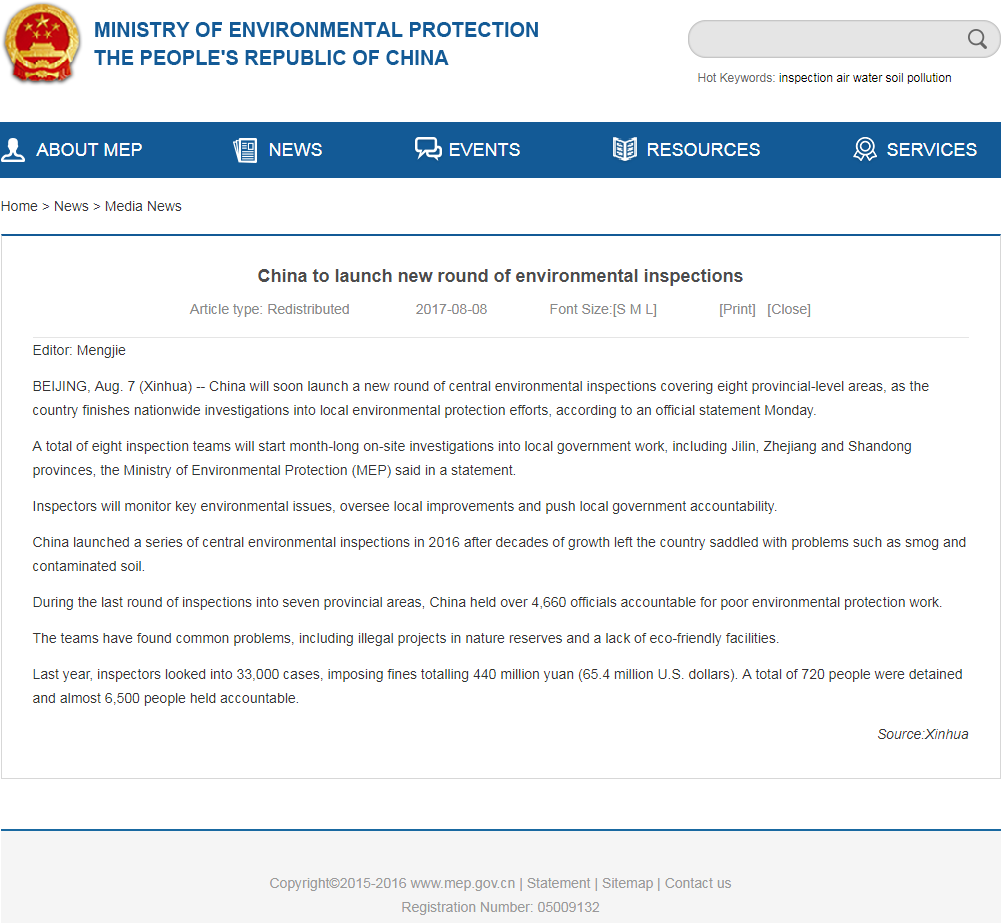 MINISTRY OF ENVIRONMENTAL PROTECTION
THE PEOPLE'S REPUBLIC OF CHINA

Hot Keywords: inspection air water soil pollution

ABOUT MEP NEWS EVENTS RESOURCES SERVICES

Home > News > Media News

China to launch new round of environmental inspections

Article type: Redistributed 2017-08-08 Font Size:[S M L] [Print] [Close]

Editor: Mengjie

BEIJING, Aug. 7 (Xinhua) -- China will soon launch a new round of central environmental inspections covering eight provincial-level areas, as the country finishes nationwide investigations into local environmental protection efforts, according to an official statement Monday.

A total of eight inspection teams will start month-long on-site investigations into local government work, including Jilin, Zhejiang and Shandong provinces, the Ministry of Environmental Protection (MEP) said in a statement.

Inspectors will monitor key environmental issues, oversee local improvements and push local government accountability.

China launched a series of central environmental inspections in 2016 after decades of growth left the country saddled with problems such as smog and contaminated soil.

During the last round of inspections into seven provincial areas, China held over 4,660 officials accountable for poor environmental protection work.

The teams have found common problems, including illegal projects in nature reserves and a lack of eco-friendly facilities.

Last year, inspectors looked into 33,000 cases, imposing fines totalling 440 million yuan (65.4 million U.S. dollars). A total of 720 people were detained and almost 6,500 people held accountable.

Source:Xinhua

Copyright©2015-2016 www.mep.gov.cn | Statement | Sitemap | Contact us
Registration Number: 05009132